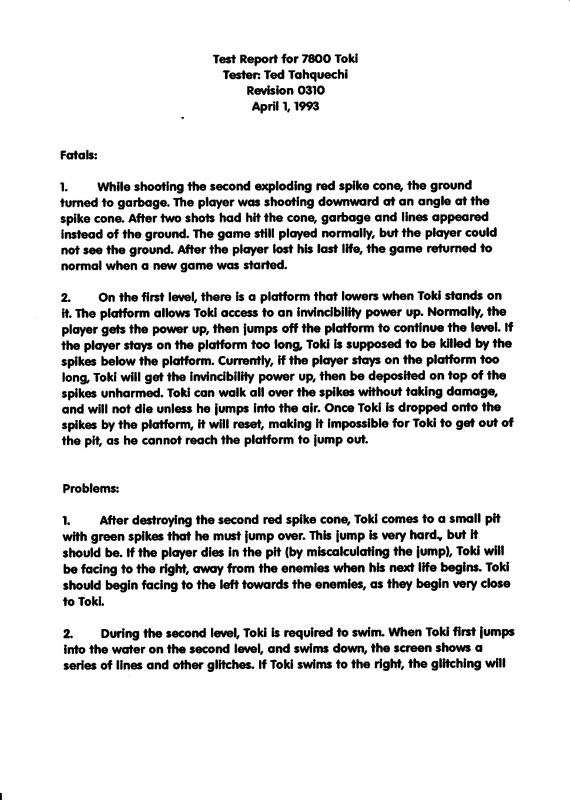 Test Report for 7800 Toki
Tester: Ted Tahquechi
Revision 0310
April 1, 1993

Fatals:

1. While shooting the second exploding red spike cone, the ground turned to garbage. The player was shooting downward at an angle at the spike cone. After two shots had hit the cone, garbage and lines appeared instead of the ground. The game still played normally, but the player could not see the ground. After the player lost his last life, the game returned to normal when a new game was started.

2. On the first level, there is a platform that lowers when Toki stands on it. The platform allows Toki access to an invincibility power up. Normally, the player gets the power up, then jumps off the platform to continue the level. If the player stays on the platform too long, Toki is supposed to be killed by the spikes below the platform. Currently, if the player stays on the platform too long, Toki will get the invincibility power up, then be deposited on top of the spikes unharmed. Toki can walk all over the spikes without taking damage, and will not die unless he jumps into the air. Once Toki is dropped onto the spikes by the platform, it will reset, making it impossible for Toki to get out of the pit, as he cannot reach the platform to jump out.

Problems:

1. After destroying the second red spike cone, Toki comes to a small pit with green spikes that he must jump over. This jump is very hard., but it should be. If the player dies in the pit (by miscalculating the jump), Toki will be facing to the right, away from the enemies when his next life begins. Toki should begin facing to the left towards the enemies, as they begin very close to Toki.

2. During the second level, Toki is required to swim. When Toki first jumps into the water on the second level, and swims down, the screen shows a series of lines and other glitches. If Toki swims to the right, the glitching will